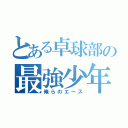 とある卓球部の
最強少年
俺らのエース